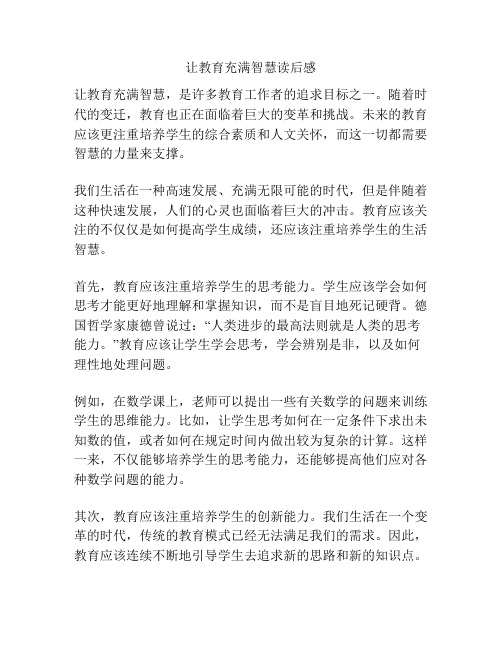 让教育充满智慧读后感

让教育充满智慧，是许多教育工作者的追求目标之一。随着时代的变迁，教育也正在面临着巨大的变革和挑战。未来的教育应该更注重培养学生的综合素质和人文关怀，而这一切都需要智慧的力量来支撑。

我们生活在一种高速发展、充满无限可能的时代，但是伴随着这种快速发展，人们的心灵也面临着巨大的冲击。教育应该关注的不仅仅是如何提高学生成绩，还应该注重培养学生的生活智慧。

首先，教育应该注重培养学生的思考能力。学生应该学会如何思考才能更好地理解和掌握知识，而不是盲目地死记硬背。德国哲学家康德曾说过：“人类进步的最高法则就是人类的思考能力。”教育应该让学生学会思考，学会辨别是非，以及如何理性地处理问题。

例如，在数学课上，老师可以提出一些有关数学的问题来训练学生的思维能力。比如，让学生思考如何在一定条件下求出未知数的值，或者如何在规定时间内做出较为复杂的计算。这样一来，不仅能够培养学生的思考能力，还能够提高他们应对各种数学问题的能力。

其次，教育应该注重培养学生的创新能力。我们生活在一个变革的时代，传统的教育模式已经无法满足我们的需求。因此，教育应该连续不断地引导学生去追求新的思路和新的知识点。